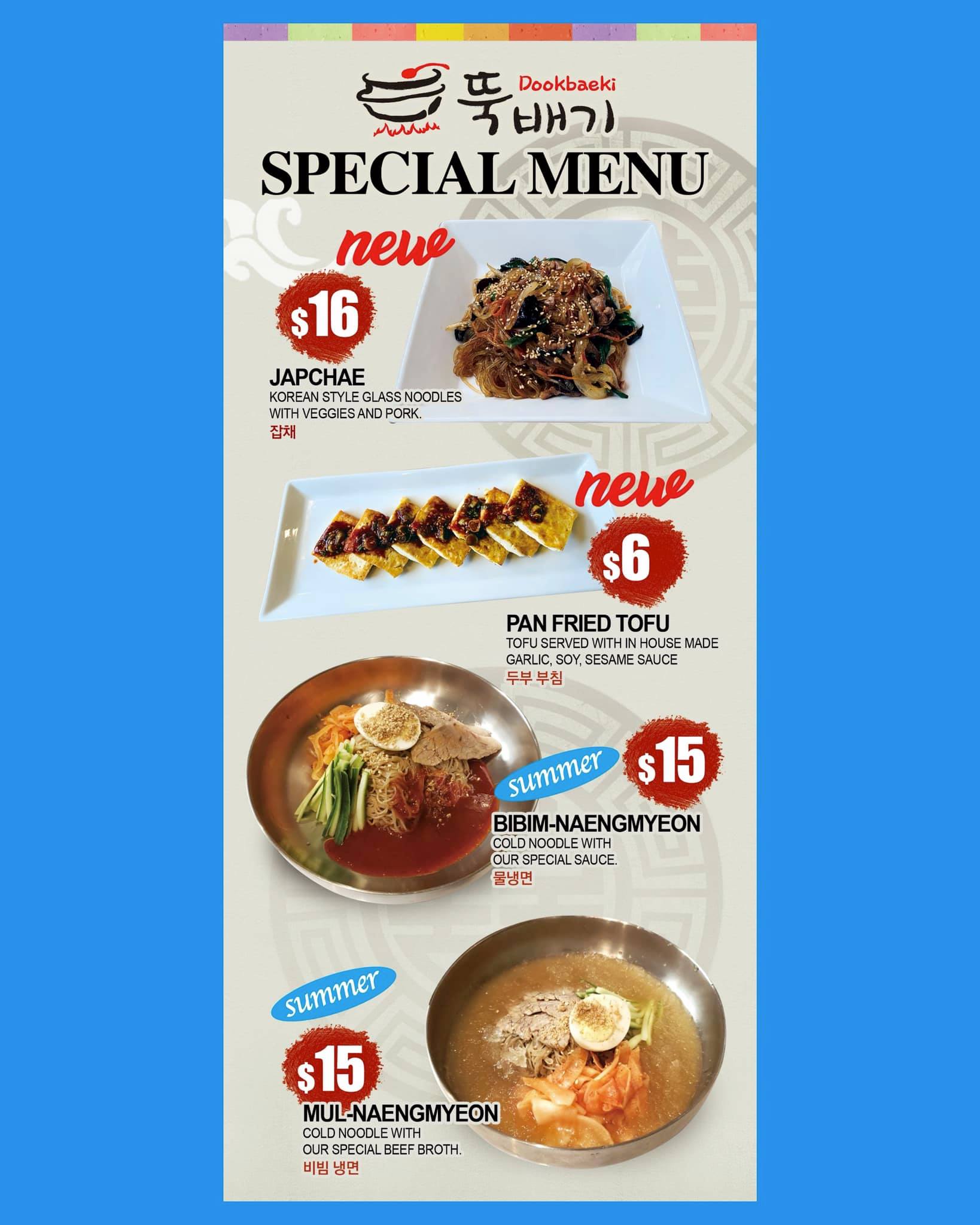 Dookbaeki
뚝배기
SPECIAL MENU

new
$16
JAPCHAE
KOREAN STYLE GLASS NOODLES WITH VEGGIES AND PORK.
잡채

new
$6
PAN FRIED TOFU
TOFU SERVED WITH IN HOUSE MADE GARLIC, SOY, SESAME SAUCE
두부 부침

summer
$15
BIBIM-NAENGMYEON
COLD NOODLE WITH OUR SPECIAL SAUCE.
물냉면

summer
$15
MUL-NAENGMYEON
COLD NOODLE WITH OUR SPECIAL BEEF BROTH.
비빔 냉면